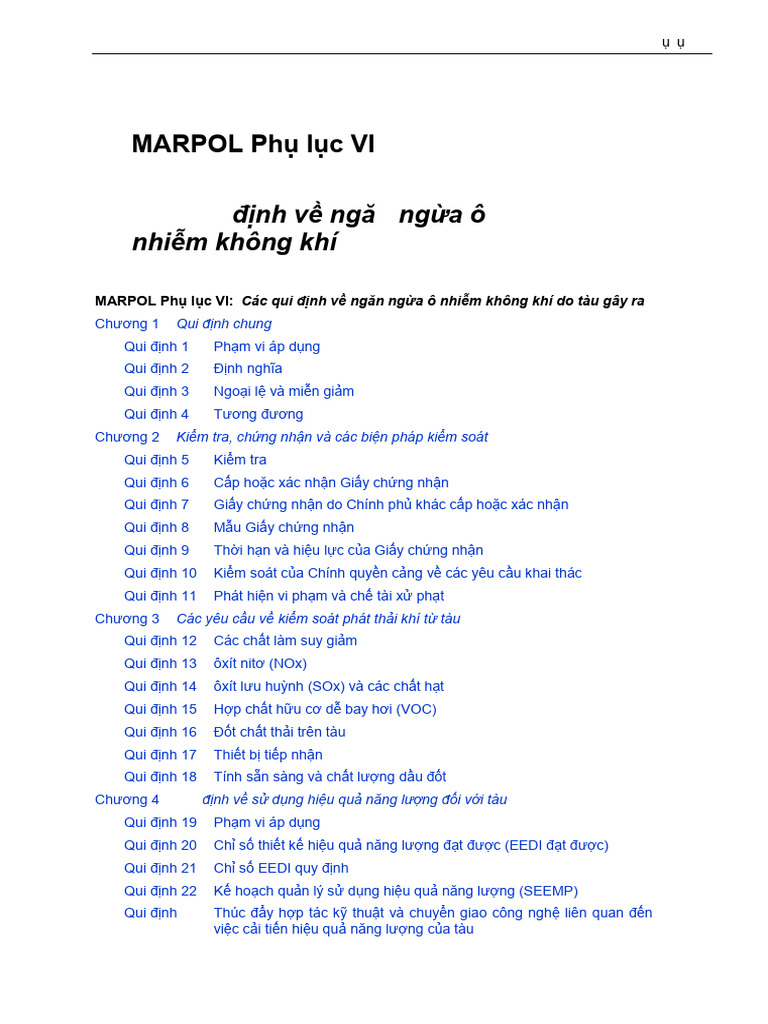 ụ ụ

MARPOL Phụ lục VI

định về ngă ngừa ô nhiễm không khí

MARPOL Phụ lục VI: Các qui định về ngăn ngừa ô nhiễm không khí do tàu gây ra

Chương 1 Qui định chung
Qui định 1 Phạm vi áp dụng
Qui định 2 Định nghĩa
Qui định 3 Ngoại lệ và miễn giảm
Qui định 4 Tương đương
Chương 2 Kiểm tra, chứng nhận và các biện pháp kiểm soát
Qui định 5 Kiểm tra
Qui định 6 Cấp hoặc xác nhận Giấy chứng nhận
Qui định 7 Giấy chứng nhận do Chính phủ khác cấp hoặc xác nhận
Qui định 8 Mẫu Giấy chứng nhận
Qui định 9 Thời hạn và hiệu lực của Giấy chứng nhận
Qui định 10 Kiểm soát của Chính quyền cảng về các yêu cầu khai thác
Qui định 11 Phát hiện vi phạm và chế tài xử phạt
Chương 3 Các yêu cầu về kiểm soát phát thải khí từ tàu
Qui định 12 Các chất làm suy giảm
Qui định 13 ôxít nitơ (NOx)
Qui định 14 ôxít lưu huỳnh (SOx) và các chất hạt
Qui định 15 Hợp chất hữu cơ dễ bay hơi (VOC)
Qui định 16 Đốt chất thải trên tàu
Qui định 17 Thiết bị tiếp nhận
Qui định 18 Tính sẵn sàng và chất lượng dầu đốt
Chương 4 định về sử dụng hiệu quả năng lượng đối với tàu
Qui định 19 Phạm vi áp dụng
Qui định 20 Chỉ số thiết kế hiệu quả năng lượng đạt được (EEDI đạt được)
Qui định 21 Chỉ số EEDI quy định
Qui định 22 Kế hoạch quản lý sử dụng hiệu quả năng lượng (SEEMP)
Qui định Thúc đẩy hợp tác kỹ thuật và chuyển giao công nghệ liên quan đến việc cải tiến hiệu quả năng lượng của tàu